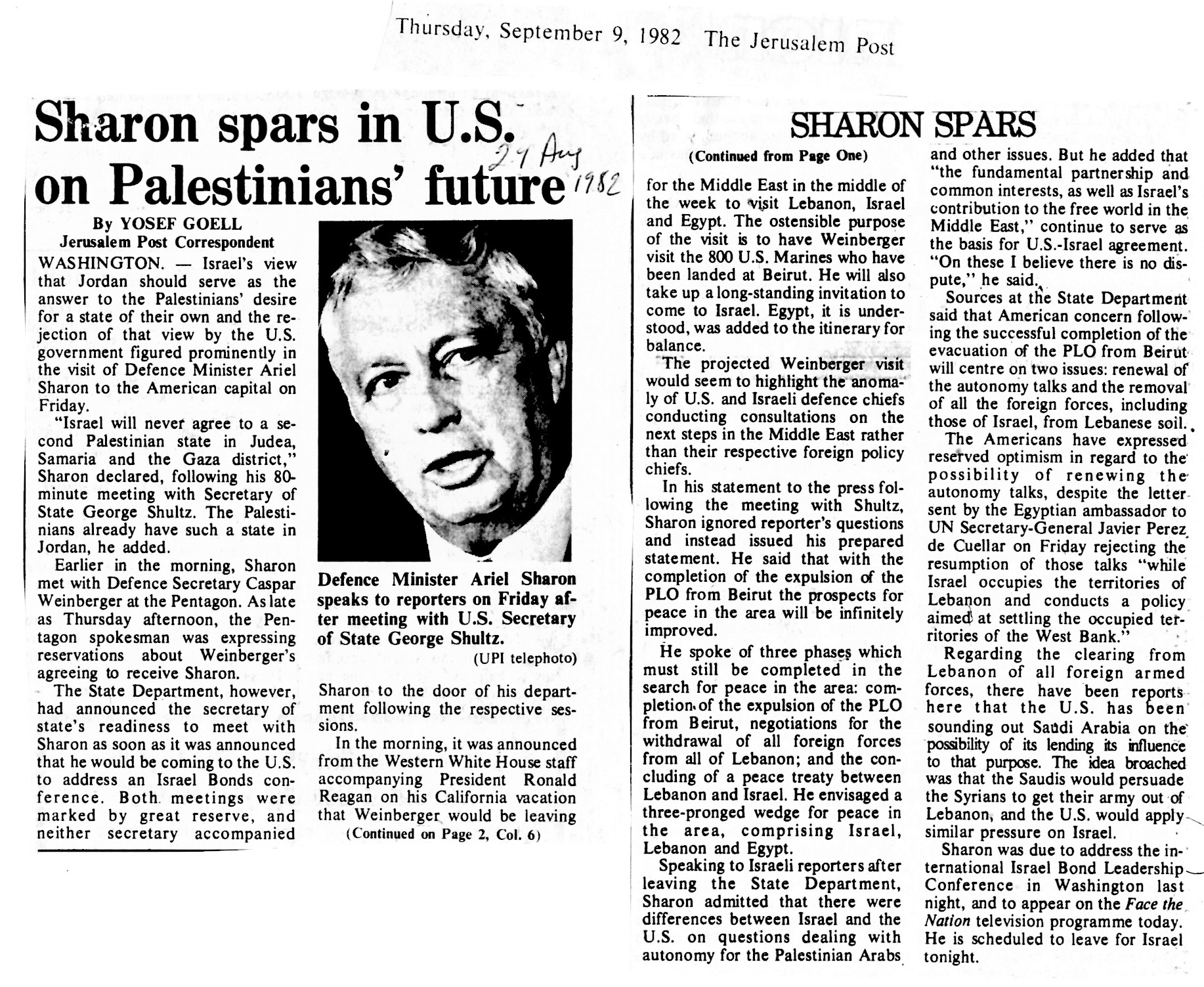 Thursday, September 9, 1982 The Jerusalem Post

Sharon spars in U.S. on Palestinians' future

29 Aug 1982

By YOSEF GOELL
Jerusalem Post Correspondent

WASHINGTON. — Israel's view that Jordan should serve as the answer to the Palestinians' desire for a state of their own and the rejection of that view by the U.S. government figured prominently in the visit of Defence Minister Ariel Sharon to the American capital on Friday.

"Israel will never agree to a second Palestinian state in Judea, Samaria and the Gaza district," Sharon declared, following his 80-minute meeting with Secretary of State George Shultz. The Palestinians already have such a state in Jordan, he added.

Earlier in the morning, Sharon met with Defence Secretary Caspar Weinberger at the Pentagon. As late as Thursday afternoon, the Pentagon spokesman was expressing reservations about Weinberger's agreeing to receive Sharon.

The State Department, however, had announced the secretary of state's readiness to meet with Sharon as soon as it was announced that he would be coming to the U.S. to address an Israel Bonds conference. Both meetings were marked by great reserve, and neither secretary accompanied

Defence Minister Ariel Sharon speaks to reporters on Friday after meeting with U.S. Secretary of State George Shultz.
(UPI telephoto)

Sharon to the door of his department following the respective sessions.

In the morning, it was announced from the Western White House staff accompanying President Ronald Reagan on his California vacation that Weinberger would be leaving
(Continued on Page 2, Col. 6)

SHARON SPARS
(Continued from Page One)

for the Middle East in the middle of the week to visit Lebanon, Israel and Egypt. The ostensible purpose of the visit is to have Weinberger visit the 800 U.S. Marines who have been landed at Beirut. He will also take up a long-standing invitation to come to Israel. Egypt, it is understood, was added to the itinerary for balance.

The projected Weinberger visit would seem to highlight the anomaly of U.S. and Israeli defence chiefs conducting consultations on the next steps in the Middle East rather than their respective foreign policy chiefs.

In his statement to the press following the meeting with Shultz, Sharon ignored reporter's questions and instead issued his prepared statement. He said that with the completion of the expulsion of the PLO from Beirut the prospects for peace in the area will be infinitely improved.

He spoke of three phases which must still be completed in the search for peace in the area: completion of the expulsion of the PLO from Beirut, negotiations for the withdrawal of all foreign forces from all of Lebanon; and the concluding of a peace treaty between Lebanon and Israel. He envisaged a three-pronged wedge for peace in the area, comprising Israel, Lebanon and Egypt.

Speaking to Israeli reporters after leaving the State Department, Sharon admitted that there were differences between Israel and the U.S. on questions dealing with autonomy for the Palestinian Arabs and other issues. But he added that "the fundamental partnership and common interests, as well as Israel's contribution to the free world in the Middle East," continue to serve as the basis for U.S.-Israel agreement. "On these I believe there is no dispute," he said.

Sources at the State Department said that American concern following the successful completion of the evacuation of the PLO from Beirut will centre on two issues: renewal of the autonomy talks and the removal of all the foreign forces, including those of Israel, from Lebanese soil.

The Americans have expressed reserved optimism in regard to the possibility of renewing the autonomy talks, despite the letter sent by the Egyptian ambassador to UN Secretary-General Javier Perez de Cuellar on Friday rejecting the resumption of those talks "while Israel occupies the territories of Lebanon and conducts a policy aimed at settling the occupied territories of the West Bank."

Regarding the clearing from Lebanon of all foreign armed forces, there have been reports here that the U.S. has been sounding out Saudi Arabia on the possibility of its lending its influence to that purpose. The idea broached was that the Saudis would persuade the Syrians to get their army out of Lebanon, and the U.S. would apply similar pressure on Israel.

Sharon was due to address the international Israel Bond Leadership Conference in Washington last night, and to appear on the Face the Nation television programme today. He is scheduled to leave for Israel tonight.